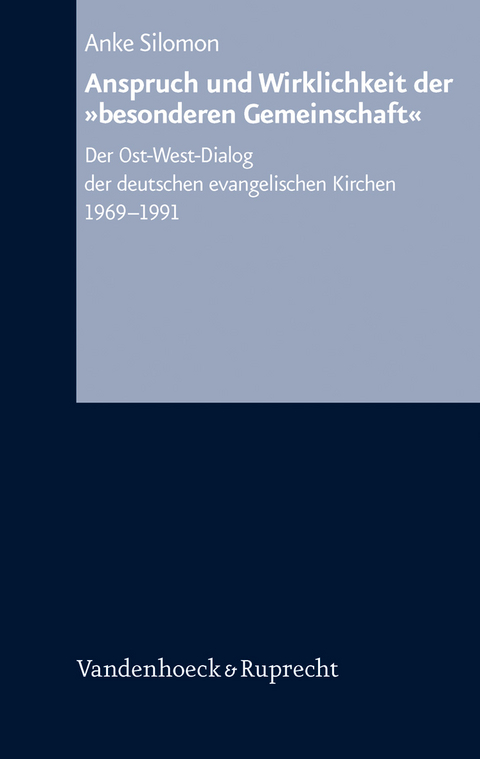 Anke Silomon

Anspruch und Wirklichkeit der »besonderen Gemeinschaft«

Der Ost-West-Dialog der deutschen evangelischen Kirchen 1969–1991

Vandenhoeck & Ruprecht